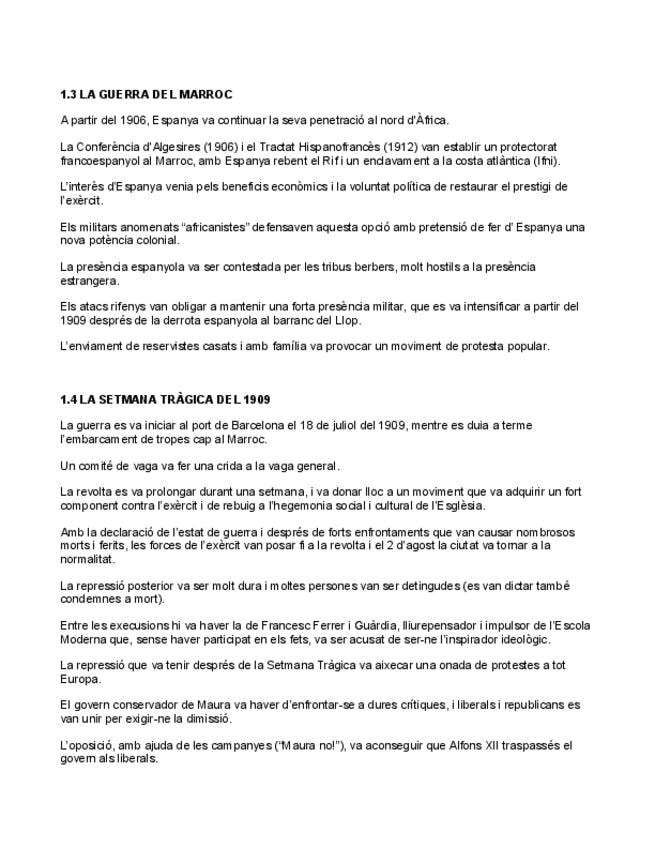 1.3 LA GUERRA DEL MARROC

A partir del 1906, Espanya va continuar la seva penetració al nord d'Àfrica.

La Conferència d'Algesires (1906) i el Tractat Hispanofrancès (1912) van establir un protectorat francoespanyol al Marroc, amb Espanya rebent el Rif i un enclavament a la costa atlàntica (Ifni).

L'interès d'Espanya venia pels beneficis econòmics i la voluntat política de restaurar el prestigi de l'exèrcit.

Els militars anomenats "africanistes" defensaven aquesta opció amb pretensió de fer d' Espanya una nova potència colonial.

La presència espanyola va ser contestada per les tribus berbers, molt hostils a la presència estrangera.

Els atacs rifenys van obligar a mantenir una forta presència militar, que es va intensificar a partir del 1909 després de la derrota espanyola al barranc del Llop.

L'enviament de reservistes casats i amb família va provocar un moviment de protesta popular.

1.4 LA SETMANA TRÀGICA DEL 1909

La guerra es va iniciar al port de Barcelona el 18 de juliol del 1909, mentre es duia a terme l'embarcament de tropes cap al Marroc.

Un comité de vaga va fer una crida a la vaga general.

La revolta es va prolongar durant una setmana, i va donar lloc a un moviment que va adquirir un fort component contra l'exèrcit i de rebuig a l'hegemonia social i cultural de l'Església.

Amb la declaració de l'estat de guerra i després de forts enfrontaments que van causar nombrosos morts i ferits, les forces de l'exèrcit van posar fi a la revolta i el 2 d'agost la ciutat va tornar a la normalitat.

La repressió posterior va ser molt dura i moltes persones van ser detingudes (es van dictar també condemnes a mort).

Entre les execusions hi va haver la de Francesc Ferrer i Guàrdia, lliurepensador i impulsor de l'Escola Moderna que, sense haver participat en els fets, va ser acusat de ser-ne l'inspirador ideològic.

La repressió que va tenir després de la Setmana Tràgica va aixecar una onada de protestes a tot Europa.

El govern conservador de Maura va haver d'enfrontar-se a dures crítiques, i liberals i republicans es van unir per exigir-ne la dimissió.

L'oposició, amb ajuda de les campanyes ("Maura no!"), va aconseguir que Alfons XII traspassés el govern als liberals.